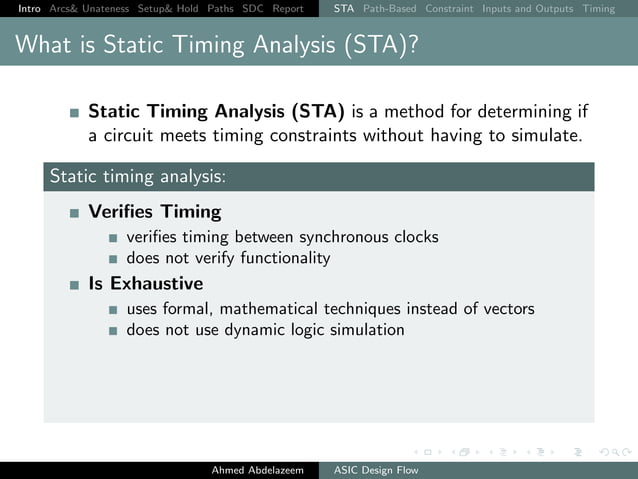 Intro Arcs& Unateness Setup& Hold Paths SDC Report STA Path-Based Constraint Inputs and Outputs Timing

What is Static Timing Analysis (STA)?

Static Timing Analysis (STA) is a method for determining if a circuit meets timing constraints without having to simulate.

Static timing analysis:

Verifies Timing

verifies timing between synchronous clocks

does not verify functionality

Is Exhaustive

uses formal, mathematical techniques instead of vectors

does not use dynamic logic simulation

Ahmed Abdelazeem ASIC Design Flow